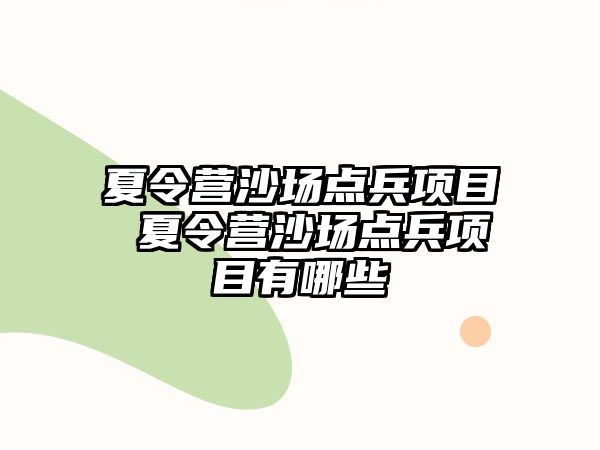 夏令营沙场点兵项目 夏令营沙场点兵项目有哪些